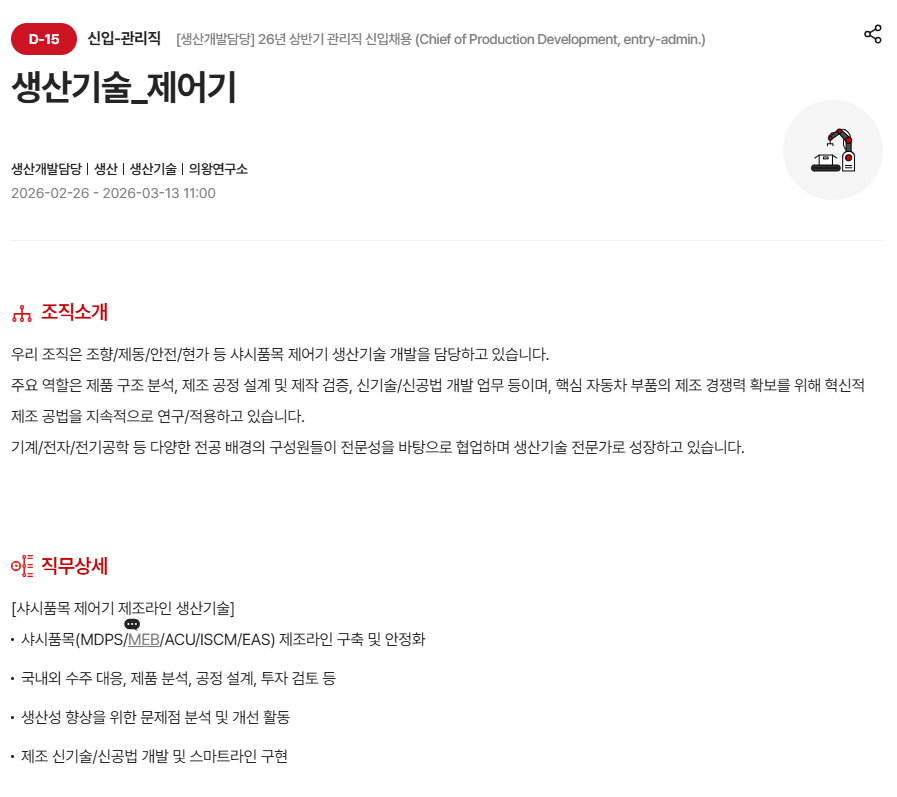 D-15 신입-관리직 [생산개발담당] 26년 상반기 관리직 신입채용 (Chief of Production Development, entry-admin.)

생산기술_제어기

생산개발담당 | 생산 | 생산기술 | 의왕연구소
2026-02-26 - 2026-03-13 11:00

조직소개

우리 조직은 조향/제동/안전/현가 등 샤시품목 제어기 생산기술 개발을 담당하고 있습니다.
주요 역할은 제품 구조 분석, 제조 공정 설계 및 제작 검증, 신기술/신공법 개발 업무 등이며, 핵심 자동차 부품의 제조 경쟁력 확보를 위해 혁신적 제조 공법을 지속적으로 연구/적용하고 있습니다.
기계/전자/전기공학 등 다양한 전공 배경의 구성원들이 전문성을 바탕으로 협업하며 생산기술 전문가로 성장하고 있습니다.

직무상세

[샤시품목 제어기 제조라인 생산기술]
• 샤시품목(MDPS/MEB/ACU/ISCM/EAS) 제조라인 구축 및 안정화
• 국내외 수주 대응, 제품 분석, 공정 설계, 투자 검토 등
• 생산성 향상을 위한 문제점 분석 및 개선 활동
• 제조 신기술/신공법 개발 및 스마트라인 구현